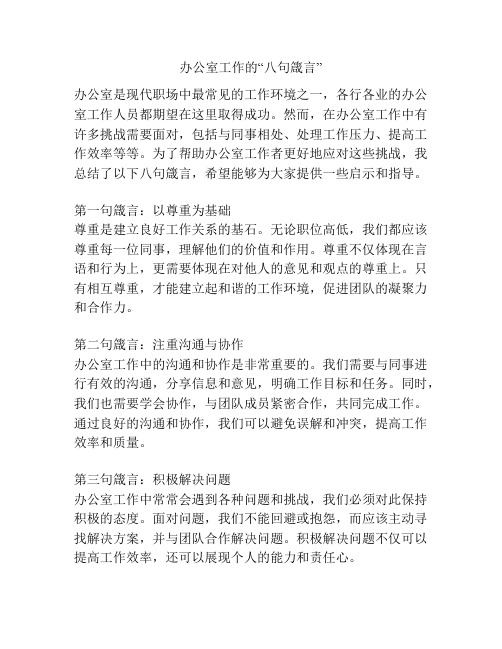 办公室工作的“八句箴言”

办公室是现代职场中最常见的工作环境之一，各行各业的办公室工作人员都期望在这里取得成功。然而，在办公室工作中有许多挑战需要面对，包括与同事相处、处理工作压力、提高工作效率等等。为了帮助办公室工作者更好地应对这些挑战，我总结了以下八句箴言，希望能够为大家提供一些启示和指导。

第一句箴言：以尊重为基础
尊重是建立良好工作关系的基石。无论职位高低，我们都应该尊重每一位同事，理解他们的价值和作用。尊重不仅体现在言语和行为上，更需要体现在对他人的意见和观点的尊重上。只有相互尊重，才能建立起和谐的工作环境，促进团队的凝聚力和合作力。

第二句箴言：注重沟通与协作
办公室工作中的沟通和协作是非常重要的。我们需要与同事进行有效的沟通，分享信息和意见，明确工作目标和任务。同时，我们也需要学会协作，与团队成员紧密合作，共同完成工作。通过良好的沟通和协作，我们可以避免误解和冲突，提高工作效率和质量。

第三句箴言：积极解决问题
办公室工作中常常会遇到各种问题和挑战，我们必须对此保持积极的态度。面对问题，我们不能回避或抱怨，而应该主动寻找解决方案，并与团队合作解决问题。积极解决问题不仅可以提高工作效率，还可以展现个人的能力和责任心。